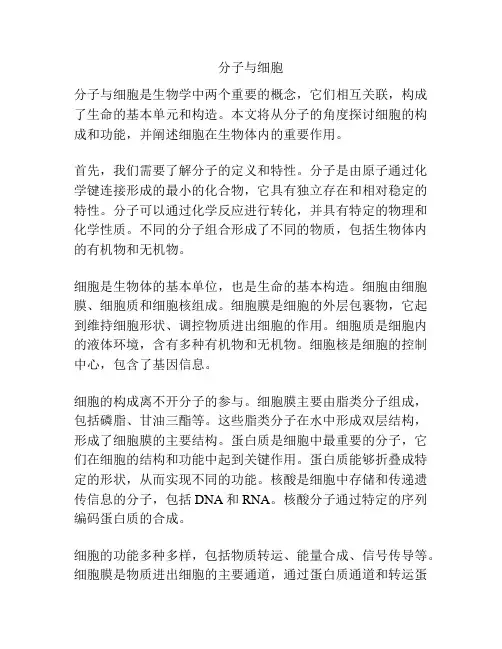 分子与细胞

分子与细胞是生物学中两个重要的概念，它们相互关联，构成了生命的基本单元和构造。本文将从分子的角度探讨细胞的构成和功能，并阐述细胞在生物体内的重要作用。

首先，我们需要了解分子的定义和特性。分子是由原子通过化学键连接形成的最小的化合物，它具有独立存在和相对稳定的特性。分子可以通过化学反应进行转化，并具有特定的物理和化学性质。不同的分子组合形成了不同的物质，包括生物体内的有机物和无机物。

细胞是生物体的基本单位，也是生命的基本构造。细胞由细胞膜、细胞质和细胞核组成。细胞膜是细胞的外层包裹物，它起到维持细胞形状、调控物质进出细胞的作用。细胞质是细胞内的液体环境，含有多种有机物和无机物。细胞核是细胞的控制中心，包含了基因信息。

细胞的构成离不开分子的参与。细胞膜主要由脂类分子组成，包括磷脂、甘油三酯等。这些脂类分子在水中形成双层结构，形成了细胞膜的主要结构。蛋白质是细胞中最重要的分子，它们在细胞的结构和功能中起到关键作用。蛋白质能够折叠成特定的形状，从而实现不同的功能。核酸是细胞中存储和传递遗传信息的分子，包括 DNA 和 RNA。核酸分子通过特定的序列编码蛋白质的合成。

细胞的功能多种多样，包括物质转运、能量合成、信号传导等。细胞膜是物质进出细胞的主要通道，通过蛋白质通道和转运蛋